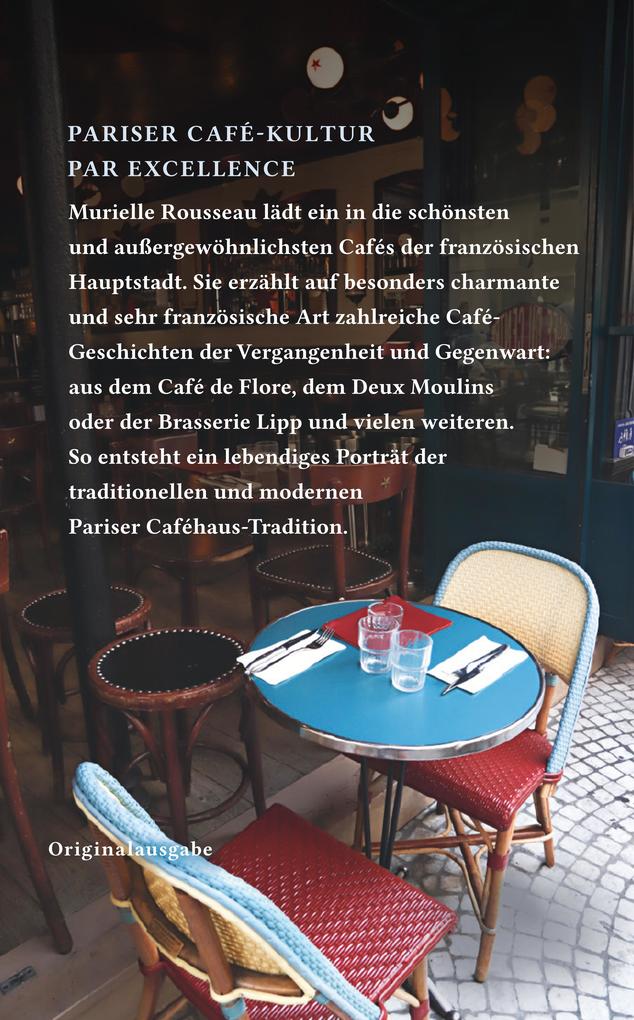 PARISER CAFÉ-KULTUR
PAR EXCELLENCE

Murielle Rousseau lädt ein in die schönsten und außergewöhnlichsten Cafés der französischen Hauptstadt. Sie erzählt auf besonders charmante und sehr französische Art zahlreiche Café-Geschichten der Vergangenheit und Gegenwart: aus dem Café de Flore, dem Deux Moulins oder der Brasserie Lipp und vielen weiteren. So entsteht ein lebendiges Porträt der traditionellen und modernen Pariser Caféhaus-Tradition.

Originalausgabe